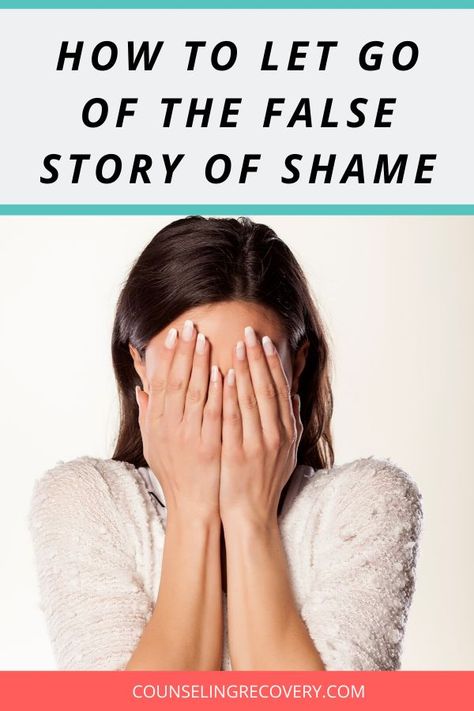 HOW TO LET GO OF THE FALSE STORY OF SHAME

COUNSELINGRECOVERY.COM